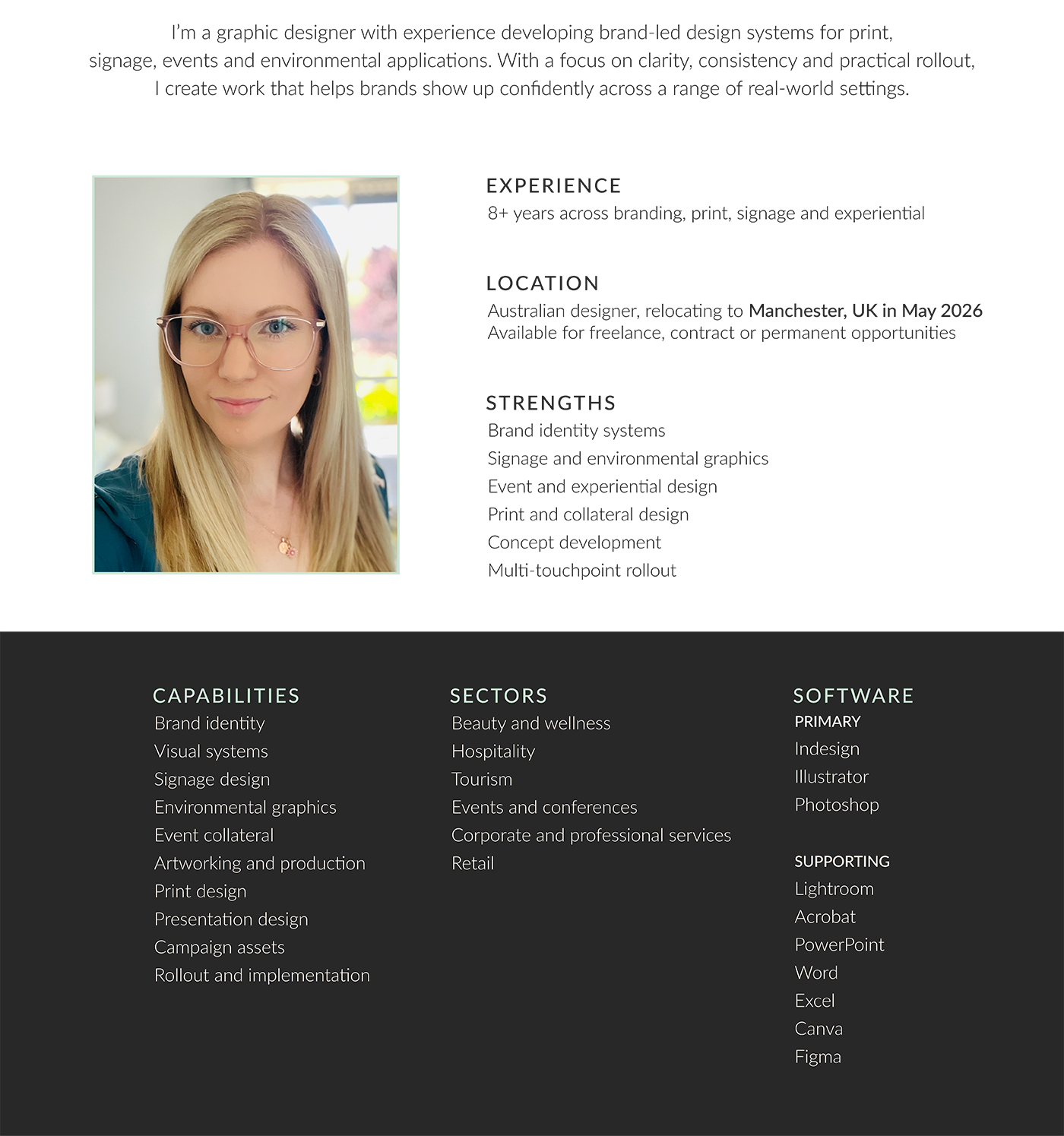 I'm a graphic designer with experience developing brand-led design systems for print, signage, events and environmental applications. With a focus on clarity, consistency and practical rollout, I create work that helps brands show up confidently across a range of real-world settings.

EXPERIENCE
8+ years across branding, print, signage and experiential

LOCATION
Australian designer, relocating to Manchester, UK in May 2026
Available for freelance, contract or permanent opportunities

STRENGTHS
Brand identity systems
Signage and environmental graphics
Event and experiential design
Print and collateral design
Concept development
Multi-touchpoint rollout

CAPABILITIES
Brand identity
Visual systems
Signage design
Environmental graphics
Event collateral
Artworking and production
Print design
Presentation design
Campaign assets
Rollout and implementation

SECTORS
Beauty and wellness
Hospitality
Tourism
Events and conferences
Corporate and professional services
Retail

SOFTWARE
PRIMARY
Indesign
Illustrator
Photoshop

SUPPORTING
Lightroom
Acrobat
PowerPoint
Word
Excel
Canva
Figma